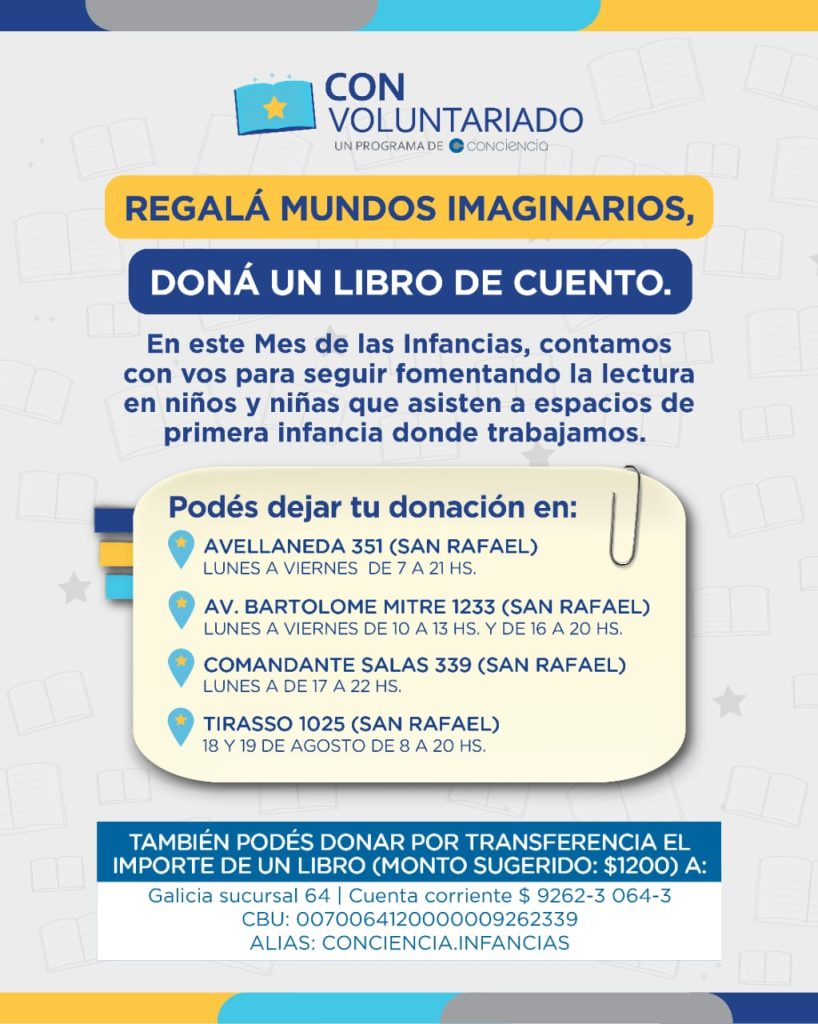 CON VOLUNTARIADO
UN PROGRAMA DE conciencia

REGALÁ MUNDOS IMAGINARIOS,

DONÁ UN LIBRO DE CUENTO.

En este Mes de las Infancias, contamos con vos para seguir fomentando la lectura en niños y niñas que asisten a espacios de primera infancia donde trabajamos.

Podés dejar tu donación en:

AVELLANEDA 351 (SAN RAFAEL)
LUNES A VIERNES DE 7 A 21 HS.

AV. BARTOLOME MITRE 1233 (SAN RAFAEL)
LUNES A VIERNES DE 10 A 13 HS. Y DE 16 A 20 HS.

COMANDANTE SALAS 339 (SAN RAFAEL)
LUNES A DE 17 A 22 HS.

TIRASSO 1025 (SAN RAFAEL)
18 Y 19 DE AGOSTO DE 8 A 20 HS.

TAMBIÉN PODÉS DONAR POR TRANSFERENCIA EL IMPORTE DE UN LIBRO (MONTO SUGERIDO: $1200) A:

Galicia sucursal 64 | Cuenta corriente $ 9262-3 064-3
CBU: 0070064120000009262339
ALIAS: CONCIENCIA.INFANCIAS